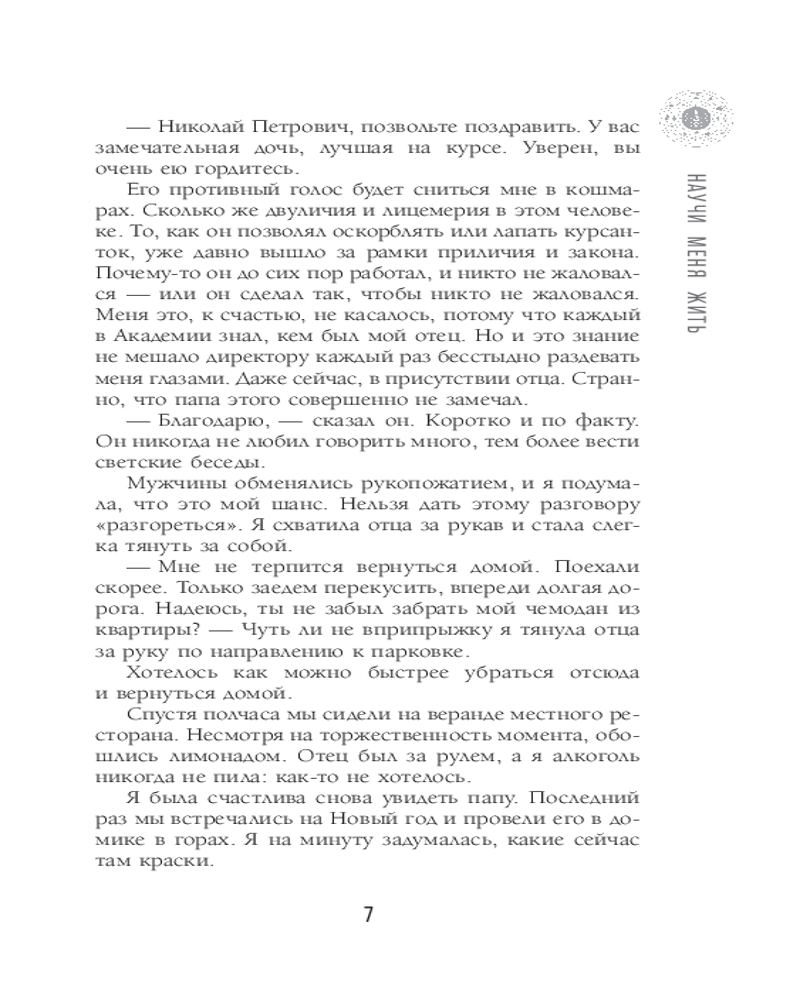 НАУЧИ МЕНЯ ЖИТЬ

— Николай Петрович, позвольте поздравить. У вас замечательная дочь, лучшая на курсе. Уверен, вы очень ею гордитесь.

Его противный голос будет сниться мне в кошмарах. Сколько же двуличия и лицемерия в этом человеке. То, как он позволял оскорблять или лапать курсанток, уже давно вышло за рамки приличия и закона. Почему-то он до сих пор работал, и никто не жаловался — или он сделал так, чтобы никто не жаловался. Меня это, к счастью, не касалось, потому что каждый в Академии знал, кем был мой отец. Но и это знание не мешало директору каждый раз бесстыдно раздевать меня глазами. Даже сейчас, в присутствии отца. Странно, что папа этого совершенно не замечал.

— Благодарю, — сказал он. Коротко и по факту. Он никогда не любил говорить много, тем более вести светские беседы.

Мужчины обменялись рукопожатием, и я подумала, что это мой шанс. Нельзя дать этому разговору «разгореться». Я схватила отца за рукав и стала слегка тянуть за собой.

— Мне не терпится вернуться домой. Поехали скорее. Только заедем перекусить, впереди долгая дорога. Надеюсь, ты не забыл забрать мой чемодан из квартиры? — Чуть ли не вприпрыжку я тянула отца за руку по направлению к парковке.

Хотелось как можно быстрее убраться отсюда и вернуться домой.

Спустя полчаса мы сидели на веранде местного ресторана. Несмотря на торжественность момента, обошлись лимонадом. Отец был за рулем, а я алкоголь никогда не пила: как-то не хотелось.

Я была счастлива снова увидеть папу. Последний раз мы встречались на Новый год и провели его в домике в горах. Я на минуту задумалась, какие сейчас там краски.

7